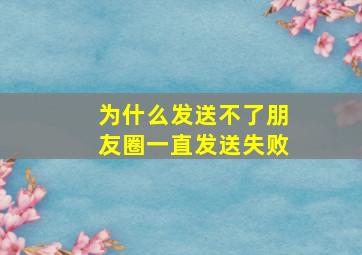 为什么发送不了朋友圈一直发送失败